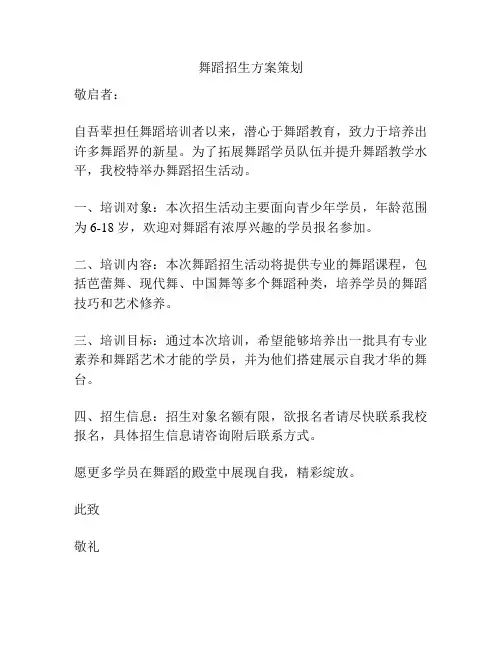 舞蹈招生方案策划

敬启者：

自吾辈担任舞蹈培训者以来，潜心于舞蹈教育，致力于培养出许多舞蹈界的新星。为了拓展舞蹈学员队伍并提升舞蹈教学水平，我校特举办舞蹈招生活动。

一、培训对象：本次招生活动主要面向青少年学员，年龄范围为 6-18 岁，欢迎对舞蹈有浓厚兴趣的学员报名参加。

二、培训内容：本次舞蹈招生活动将提供专业的舞蹈课程，包括芭蕾舞、现代舞、中国舞等多个舞蹈种类，培养学员的舞蹈技巧和艺术修养。

三、培训目标：通过本次培训，希望能够培养出一批具有专业素养和舞蹈艺术才能的学员，并为他们搭建展示自我才华的舞台。

四、招生信息：招生对象名额有限，欲报名者请尽快联系我校报名，具体招生信息请咨询附后联系方式。

愿更多学员在舞蹈的殿堂中展现自我，精彩绽放。

此致

敬礼